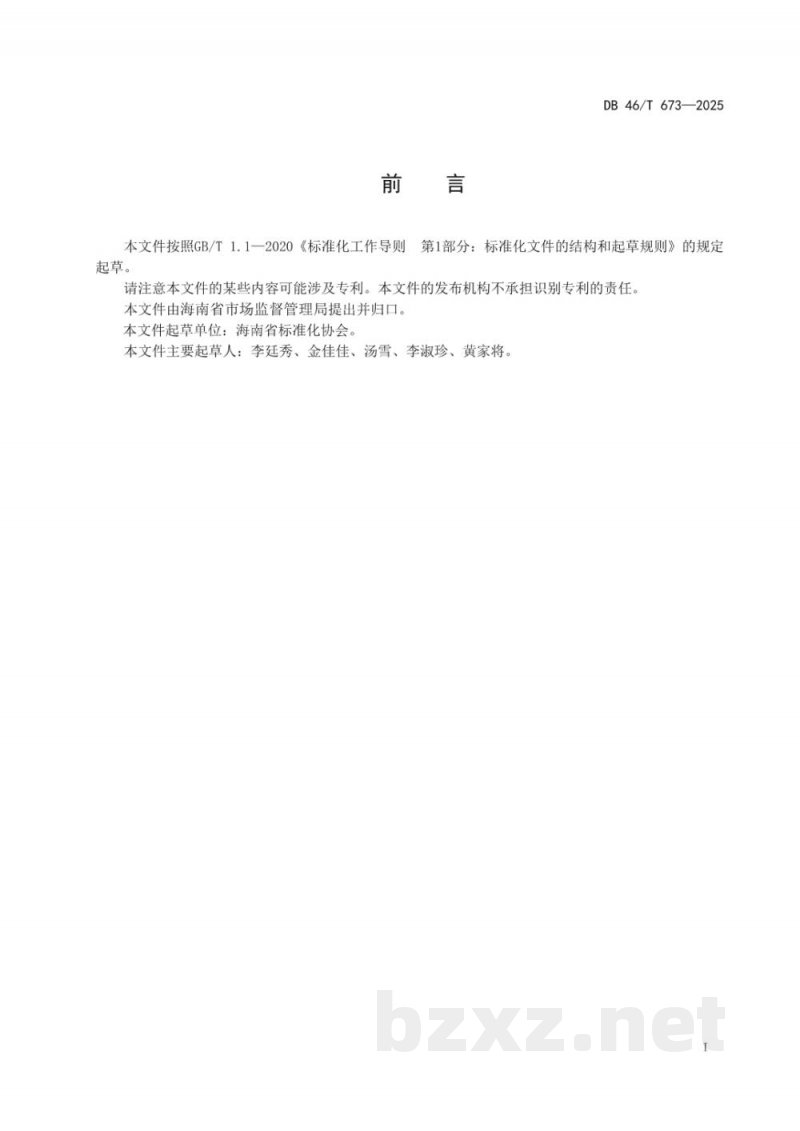 DB 46/T 673—2025

前　言

本文件按照GB/T 1.1—2020《标准化工作导则　第1部分：标准化文件的结构和起草规则》的规定起草。

请注意本文件的某些内容可能涉及专利。本文件的发布机构不承担识别专利的责任。

本文件由海南省市场监督管理局提出并归口。

本文件起草单位：海南省标准化协会。

本文件主要起草人：李廷秀、金佳佳、汤雪、李淑珍、黄家将。

bzxz.net

I